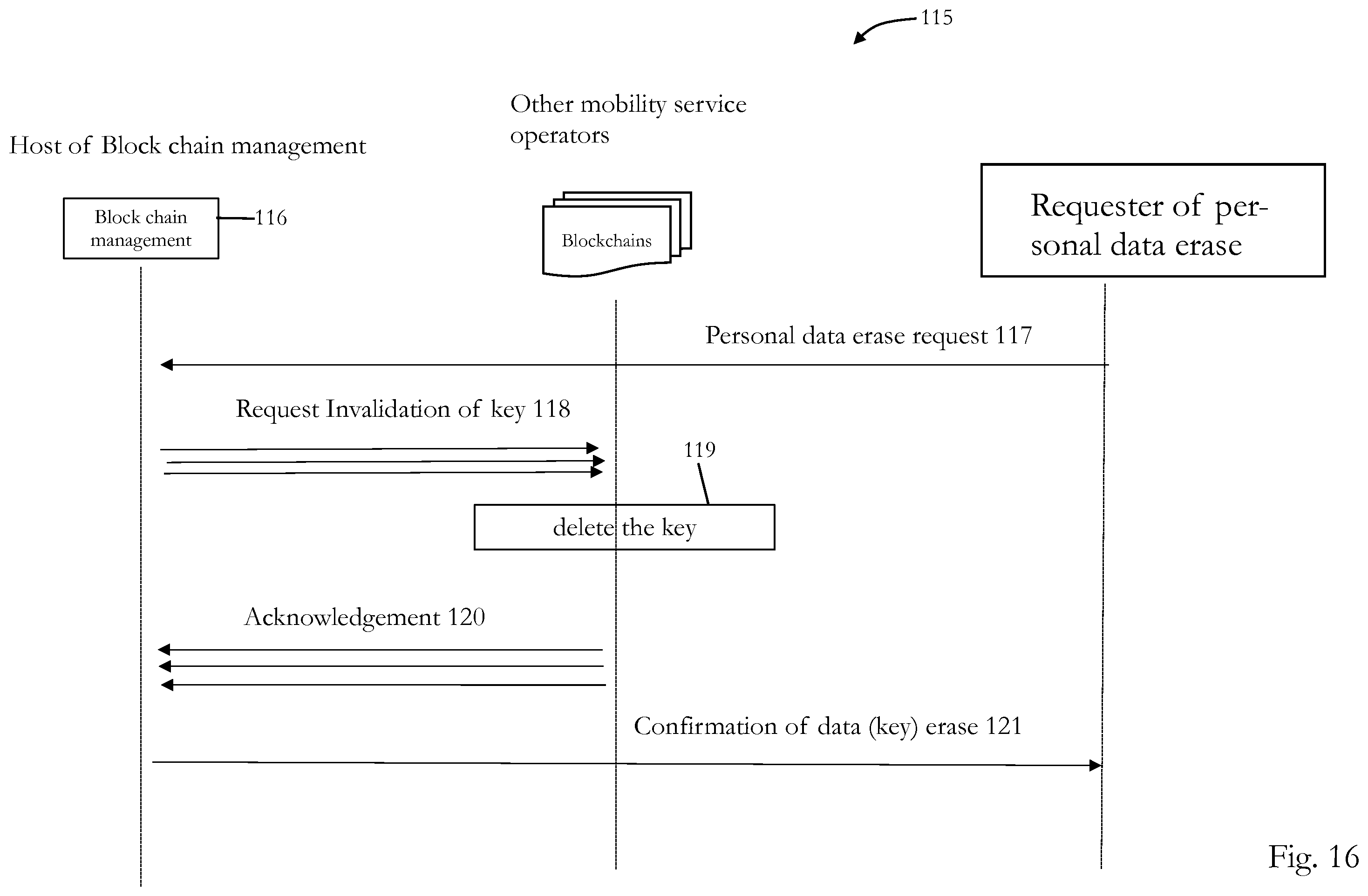 115

Other mobility service operators

Host of Block chain management

Block chain management

116

Blockchains

Requester of personal data erase

Personal data erase request 117

Request Invalidation of key 118

119

delete the key

Acknowledgement 120

Confirmation of data (key) erase 121

Fig. 16